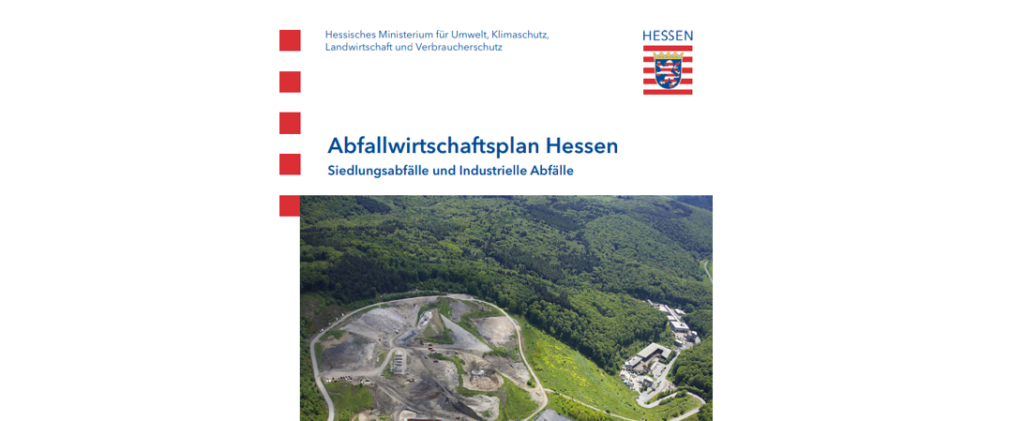 Hessisches Ministerium für Umwelt, Klimaschutz,
Landwirtschaft und Verbraucherschutz

HESSEN

Abfallwirtschaftsplan Hessen

Siedlungsabfälle und Industrielle Abfälle